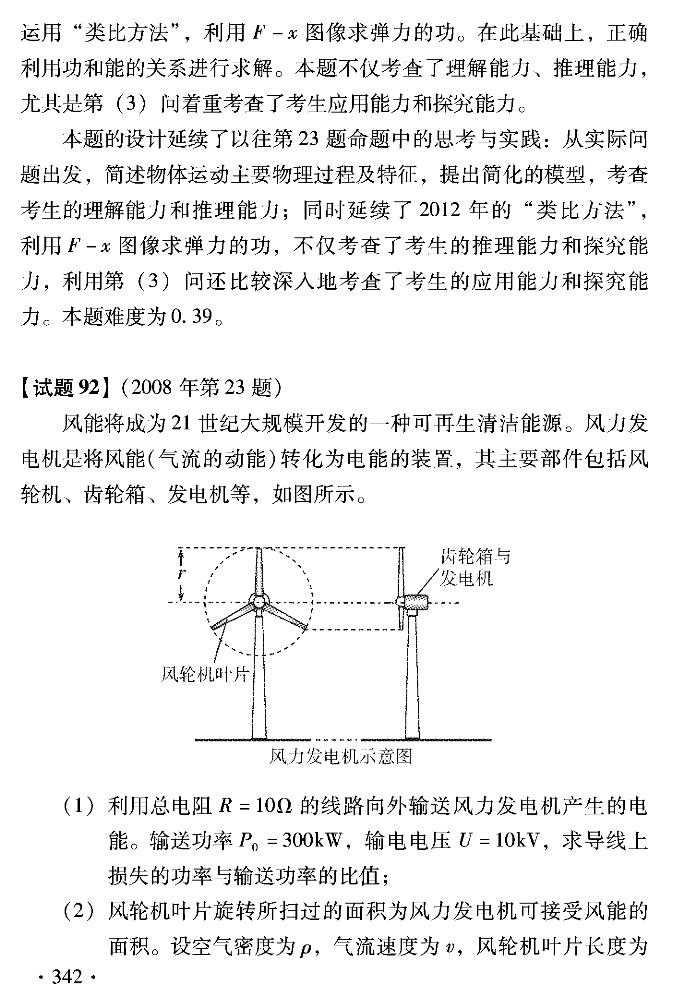 运用“类比方法”，利用 $F-x$ 图像求弹力的功。在此基础上，正确利用功和能的关系进行求解。本题不仅考查了理解能力、推理能力，尤其是第（3）问着重考查了考生应用能力和探究能力。

本题的设计延续了以往第 23 题命题中的思考与实践：从实际问题出发，简述物体运动主要物理过程及特征，提出简化的模型，考查考生的理解能力和推理能力；同时延续了 2012 年的“类比方法”，利用 $F-x$ 图像求弹力的功，不仅考查了考生的推理能力和探究能力，利用第（3）问还比较深入地考查了考生的应用能力和探究能力。本题难度为 0.39。

【试题 92】(2008 年第 23 题)

风能将成为 21 世纪大规模开发的一种可再生清洁能源。风力发电机是将风能(气流的动能)转化为电能的装置，其主要部件包括风轮机、齿轮箱、发电机等，如图所示。

$r$

齿轮箱与发电机

风轮机叶片

风力发电机示意图

（1）利用总电阻 $R=10\Omega$ 的线路向外输送风力发电机产生的电能。输送功率 $P_0=300\text{kW}$，输电电压 $U=10\text{kV}$，求导线上损失的功率与输送功率的比值；

（2）风轮机叶片旋转所扫过的面积为风力发电机可接受风能的面积。设空气密度为 $\rho$，气流速度为 $v$，风轮机叶片长度为

· 342 ·